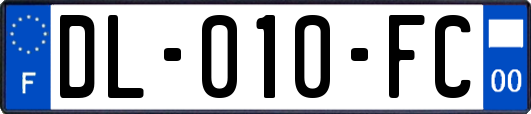 F

DL-010-FC

00